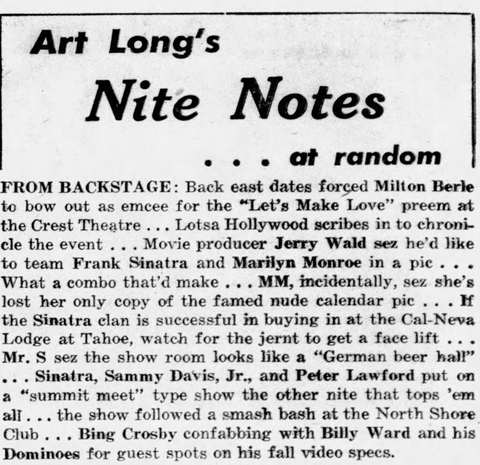 Art Long's

Nite Notes

. . . at random

FROM BACKSTAGE: Back east dates forced Milton Berle to bow out as emcee for the "Let's Make Love" preem at the Crest Theatre . . . Lotsa Hollywood scribes in to chronicle the event . . . Movie producer Jerry Wald sez he'd like to team Frank Sinatra and Marilyn Monroe in a pic . . . What a combo that'd make . . . MM, incidentally, sez she's lost her only copy of the famed nude calendar pic . . . If the Sinatra clan is successful in buying in at the Cal-Neva Lodge at Tahoe, watch for the jernt to get a face lift . . . Mr. S sez the show room looks like a "German beer hall" . . . Sinatra, Sammy Davis, Jr., and Peter Lawford put on a "summit meet" type show the other nite that tops 'em all . . . the show followed a smash bash at the North Shore Club . . . Bing Crosby confabbing with Billy Ward and his Dominoes for guest spots on his fall video specs.